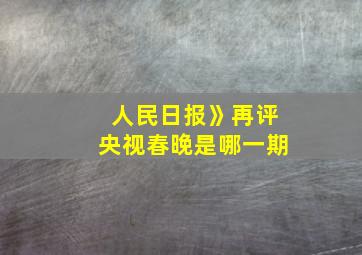 人民日报》再评
央视春晚是哪一期